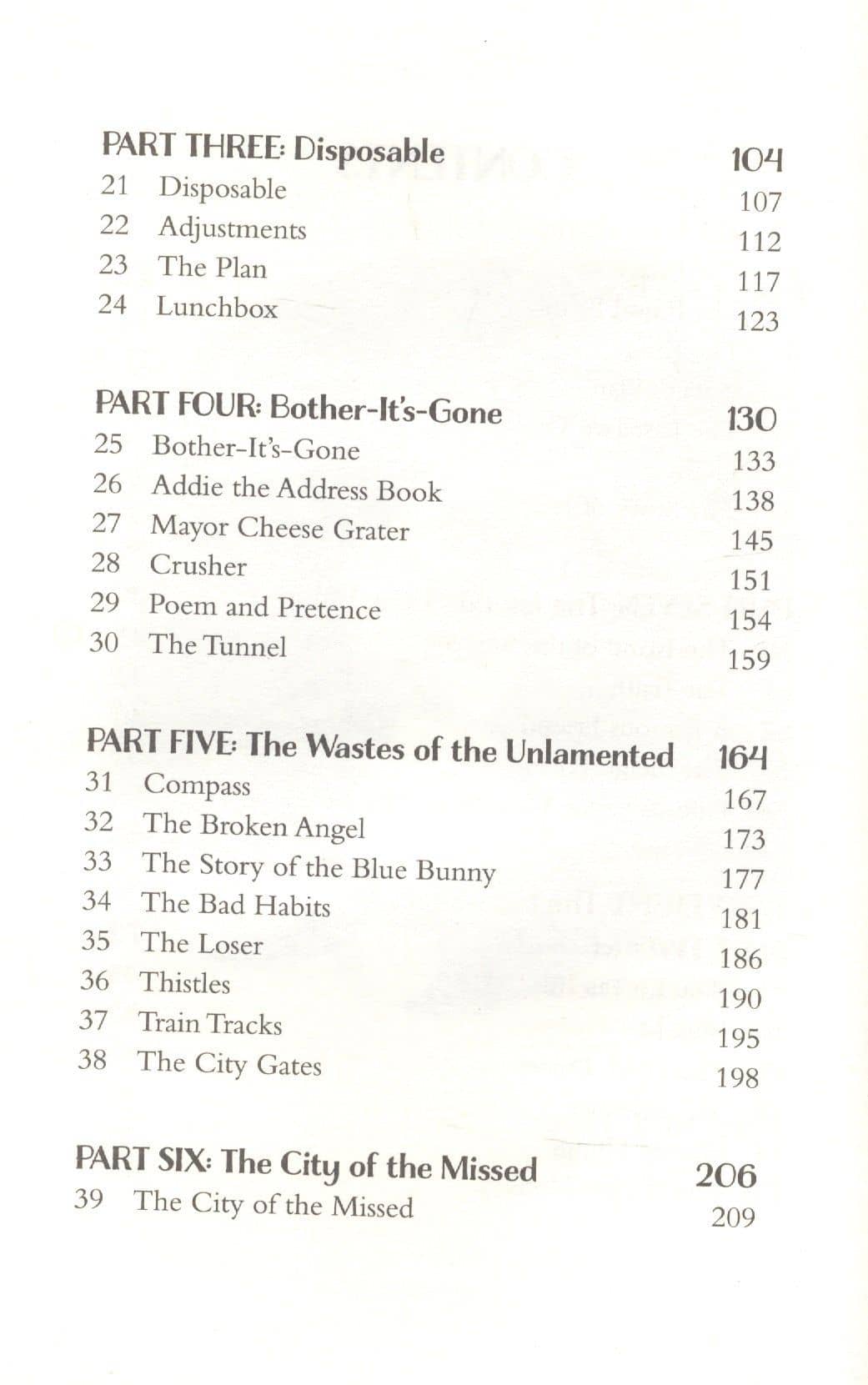 PART THREE: Disposable 104
21 Disposable 107
22 Adjustments 112
23 The Plan 117
24 Lunchbox 123

PART FOUR: Bother-It's-Gone 130
25 Bother-It's-Gone 133
26 Addie the Address Book 138
27 Mayor Cheese Grater 145
28 Crusher 151
29 Poem and Pretence 154
30 The Tunnel 159

PART FIVE: The Wastes of the Unlamented 164
31 Compass 167
32 The Broken Angel 173
33 The Story of the Blue Bunny 177
34 The Bad Habits 181
35 The Loser 186
36 Thistles 190
37 Train Tracks 195
38 The City Gates 198

PART SIX: The City of the Missed 206
39 The City of the Missed 209